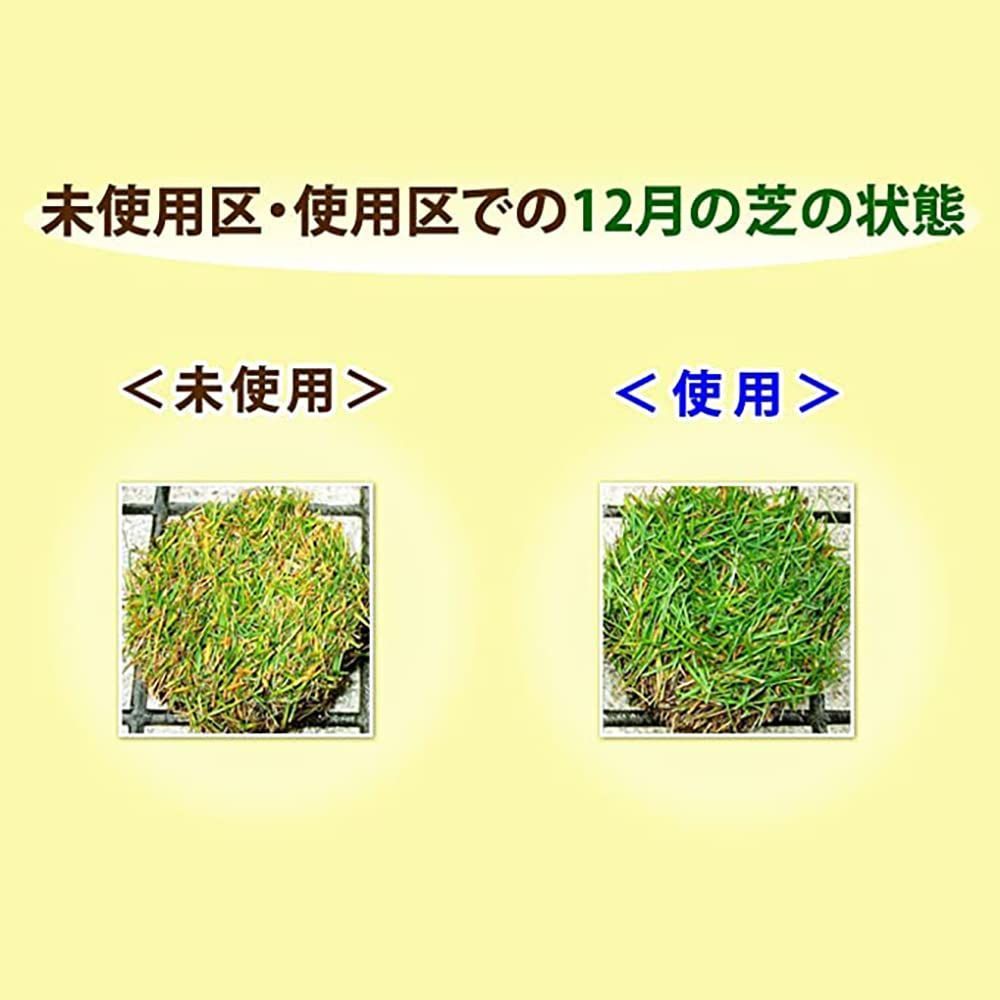 未使用区・使用区での12月の芝の状態

＜未使用＞

＜使用＞